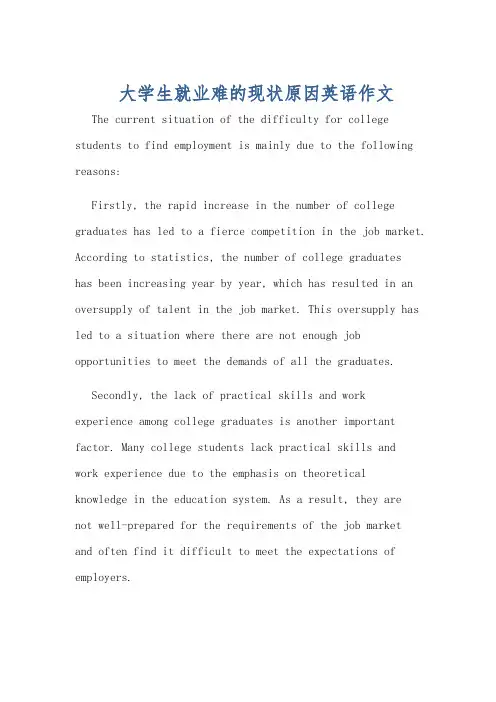 大学生就业难的现状原因英语作文

The current situation of the difficulty for college students to find employment is mainly due to the following reasons:

Firstly, the rapid increase in the number of college graduates has led to a fierce competition in the job market. According to statistics, the number of college graduates has been increasing year by year, which has resulted in an oversupply of talent in the job market. This oversupply has led to a situation where there are not enough job opportunities to meet the demands of all the graduates.

Secondly, the lack of practical skills and work experience among college graduates is another important factor. Many college students lack practical skills and work experience due to the emphasis on theoretical knowledge in the education system. As a result, they are not well-prepared for the requirements of the job market and often find it difficult to meet the expectations of employers.